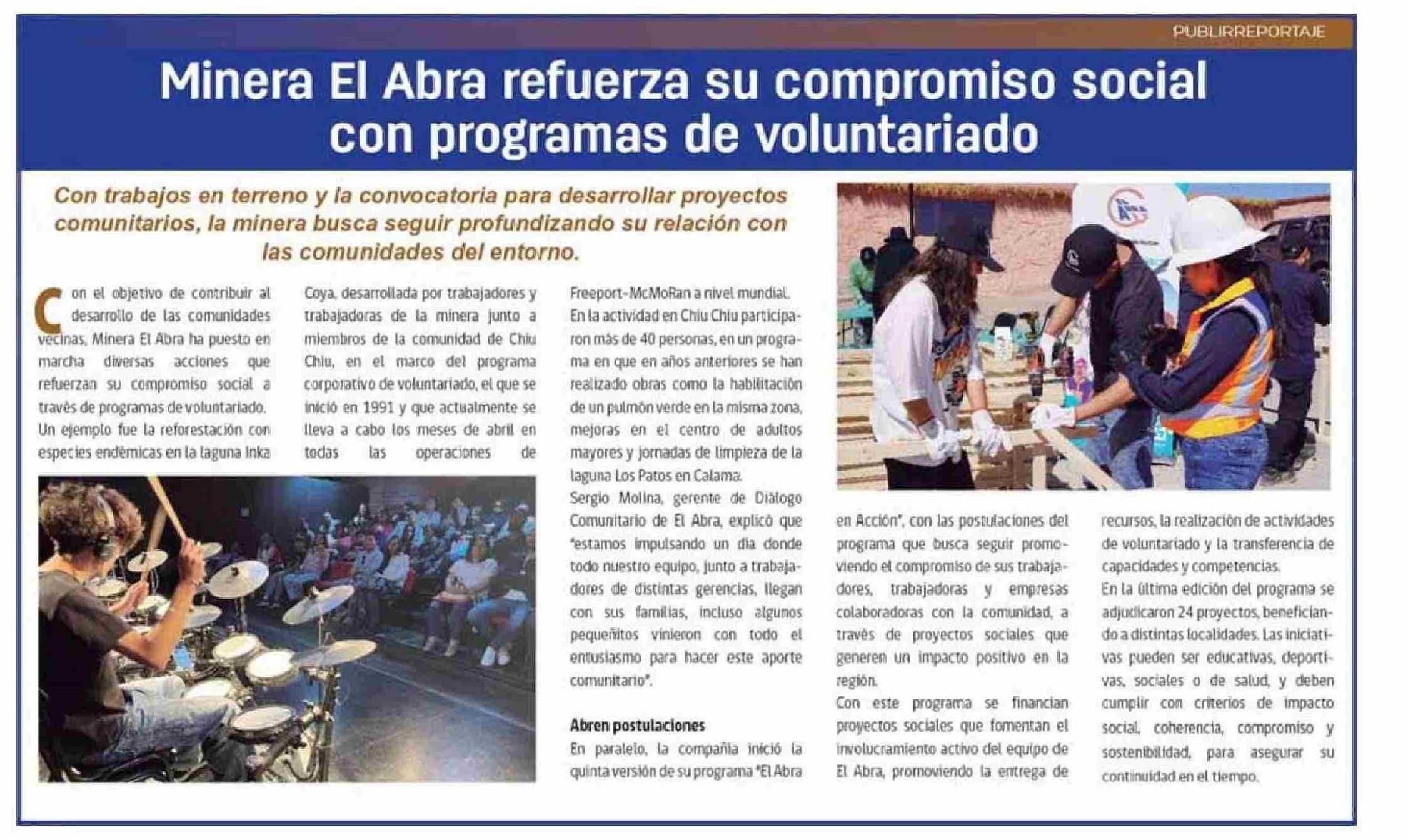 PUBLIRREPORTAJE

Minera El Abra refuerza su compromiso social con programas de voluntariado

Con trabajos en terreno y la convocatoria para desarrollar proyectos comunitarios, la minera busca seguir profundizando su relación con las comunidades del entorno.

Con el objetivo de contribuir al desarrollo de las comunidades vecinas, Minera El Abra ha puesto en marcha diversas acciones que refuerzan su compromiso social a través de programas de voluntariado.

Un ejemplo fue la reforestación con especies endémicas en la laguna Inka Coya, desarrollada por trabajadores y trabajadoras de la minera junto a miembros de la comunidad de Chiu Chiu, en el marco del programa corporativo de voluntariado, el que se inició en 1991 y que actualmente se lleva a cabo los meses de abril en todas las operaciones de Freeport-McMoRan a nivel mundial.

En la actividad en Chiu Chiu participaron más de 40 personas, en un programa en que en años anteriores se han realizado obras como la habilitación de un pulmón verde en la misma zona, mejoras en el centro de adultos mayores y jornadas de limpieza de la laguna Los Patos en Calama.

Sergio Molina, gerente de Diálogo Comunitario de El Abra, explicó que "estamos impulsando un día donde todo nuestro equipo, junto a trabajadores de distintas gerencias, llegan con sus familias, incluso algunos pequeñitos vinieron con todo el entusiasmo para hacer este aporte comunitario".

Abren postulaciones

En paralelo, la compañía inició la quinta versión de su programa "El Abra en Acción", con las postulaciones del programa que busca seguir promoviendo el compromiso de sus trabajadores, trabajadoras y empresas colaboradoras con la comunidad, a través de proyectos sociales que generen un impacto positivo en la región.

Con este programa se financian proyectos sociales que fomentan el involucramiento activo del equipo de El Abra, promoviendo la entrega de recursos, la realización de actividades de voluntariado y la transferencia de capacidades y competencias.

En la última edición del programa se adjudicaron 24 proyectos, beneficiando a distintas localidades. Las iniciativas pueden ser educativas, deportivas, sociales o de salud, y deben cumplir con criterios de impacto social, coherencia, compromiso y sostenibilidad, para asegurar su continuidad en el tiempo.